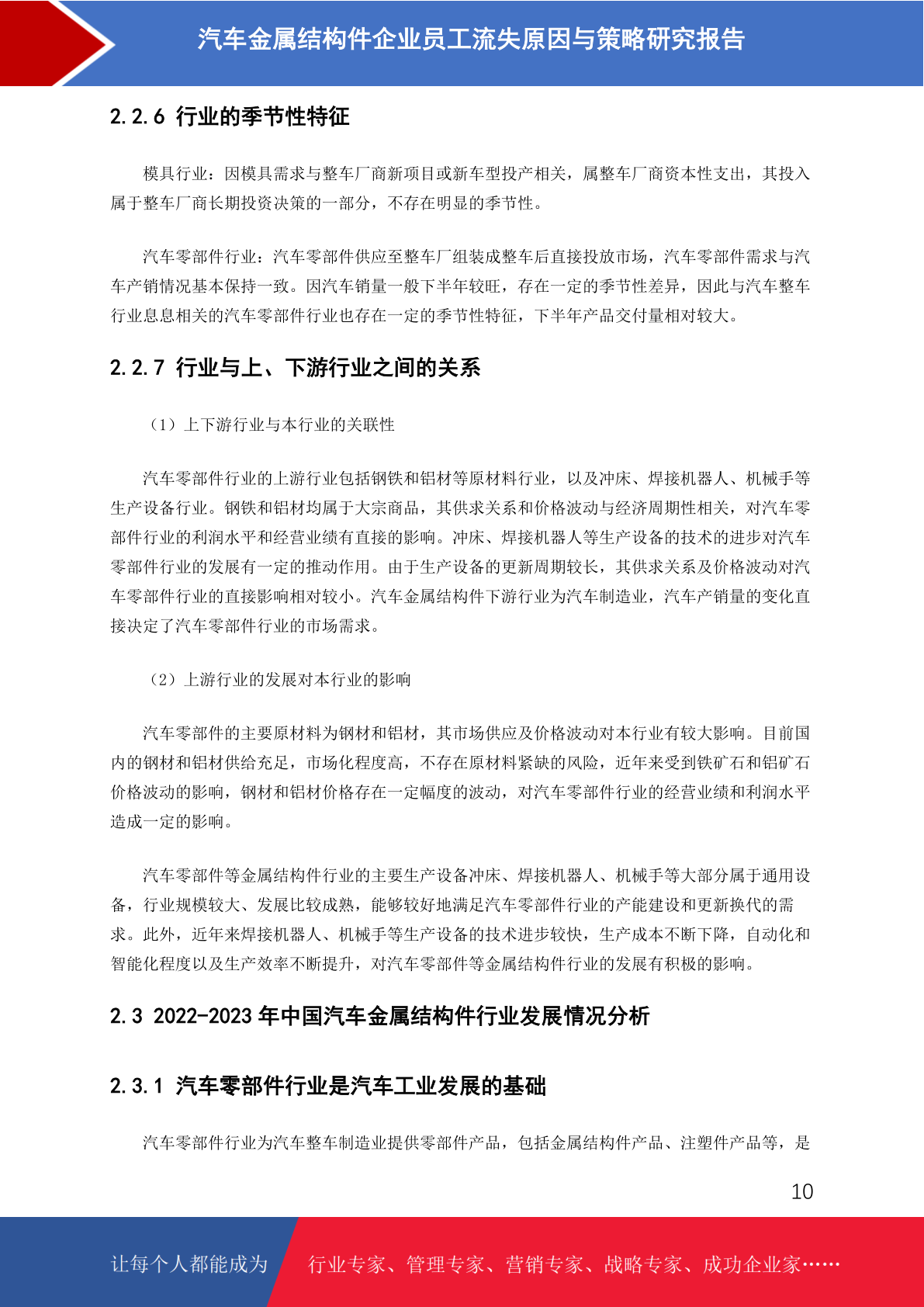 汽车金属结构件企业员工流失原因与策略研究报告

2.2.6 行业的季节性特征

模具行业：因模具需求与整车厂商新项目或新车型投产相关，属整车厂商资本性支出，其投入属于整车厂商长期投资决策的一部分，不存在明显的季节性。

汽车零部件行业：汽车零部件供应至整车厂组装成整车后直接投放市场，汽车零部件需求与汽车产销情况基本保持一致。因汽车销量一般下半年较旺，存在一定的季节性差异，因此与汽车整车行业息息相关的汽车零部件行业也存在一定的季节性特征，下半年产品交付量相对较大。

2.2.7 行业与上、下游行业之间的关系

（1）上下游行业与本行业的关联性

汽车零部件行业的上游行业包括钢铁和铝材等原材料行业，以及冲床、焊接机器人、机械手等生产设备行业。钢铁和铝材均属于大宗商品，其供求关系和价格波动与经济周期性相关，对汽车零部件行业的利润水平和经营业绩有直接的影响。冲床、焊接机器人等生产设备的技术的进步对汽车零部件行业的发展有一定的推动作用。由于生产设备的更新周期较长，其供求关系及价格波动对汽车零部件行业的直接影响相对较小。汽车金属结构件下游行业为汽车制造业，汽车产销量的变化直接决定了汽车零部件行业的市场需求。

（2）上游行业的发展对本行业的影响

汽车零部件的主要原材料为钢材和铝材，其市场供应及价格波动对本行业有较大影响。目前国内的钢材和铝材供给充足，市场化程度高，不存在原材料紧缺的风险，近年来受到铁矿石和铝矿石价格波动的影响，钢材和铝材价格存在一定幅度的波动，对汽车零部件行业的经营业绩和利润水平造成一定的影响。

汽车零部件等金属结构件行业的主要生产设备冲床、焊接机器人、机械手等大部分属于通用设备，行业规模较大、发展比较成熟，能够较好地满足汽车零部件行业的产能建设和更新换代的需求。此外，近年来焊接机器人、机械手等生产设备的技术进步较快，生产成本不断下降，自动化和智能化程度以及生产效率不断提升，对汽车零部件等金属结构件行业的发展有积极的影响。

2.3 2022-2023 年中国汽车金属结构件行业发展情况分析

2.3.1 汽车零部件行业是汽车工业发展的基础

汽车零部件行业为汽车整车制造业提供零部件产品，包括金属结构件产品、注塑件产品等，是

10

让每个人都能成为 行业专家、管理专家、营销专家、战略专家、成功企业家……